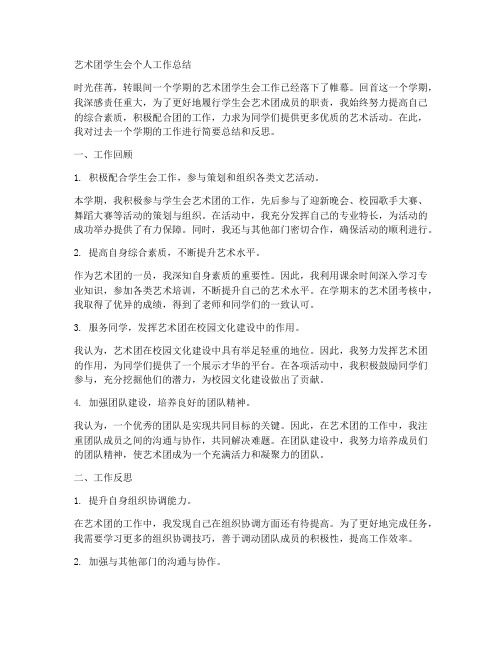 艺术团学生会个人工作总结

时光荏苒，转眼间一个学期的艺术团学生会工作已经落下了帷幕。回首这一个学期，我深感责任重大，为了更好地履行学生会艺术团成员的职责，我始终努力提高自己的综合素质，积极配合团的工作，力求为同学们提供更多优质的艺术活动。在此，我对过去一个学期的工作进行简要总结和反思。

一、工作回顾

1. 积极配合学生会工作，参与策划和组织各类文艺活动。

本学期，我积极参与学生会艺术团的工作，先后参与了迎新晚会、校园歌手大赛、舞蹈大赛等活动的策划与组织。在活动中，我充分发挥自己的专业特长，为活动的成功举办提供了有力保障。同时，我还与其他部门密切合作，确保活动的顺利进行。

2. 提高自身综合素质，不断提升艺术水平。

作为艺术团的一员，我深知自身素质的重要性。因此，我利用课余时间深入学习专业知识，参加各类艺术培训，不断提升自己的艺术水平。在学期末的艺术团考核中，我取得了优异的成绩，得到了老师和同学们的一致认可。

3. 服务同学，发挥艺术团在校园文化建设中的作用。

我认为，艺术团在校园文化建设中具有举足轻重的地位。因此，我努力发挥艺术团的作用，为同学们提供了一个展示才华的平台。在各项活动中，我积极鼓励同学们参与，充分挖掘他们的潜力，为校园文化建设做出了贡献。

4. 加强团队建设，培养良好的团队精神。

我认为，一个优秀的团队是实现共同目标的关键。因此，在艺术团的工作中，我注重团队成员之间的沟通与协作，共同解决难题。在团队建设中，我努力培养成员们的团队精神，使艺术团成为一个充满活力和凝聚力的团队。

二、工作反思

1. 提升自身组织协调能力。

在艺术团的工作中，我发现自己在组织协调方面还有待提高。为了更好地完成任务，我需要学习更多的组织协调技巧，善于调动团队成员的积极性，提高工作效率。

2. 加强与其他部门的沟通与协作。